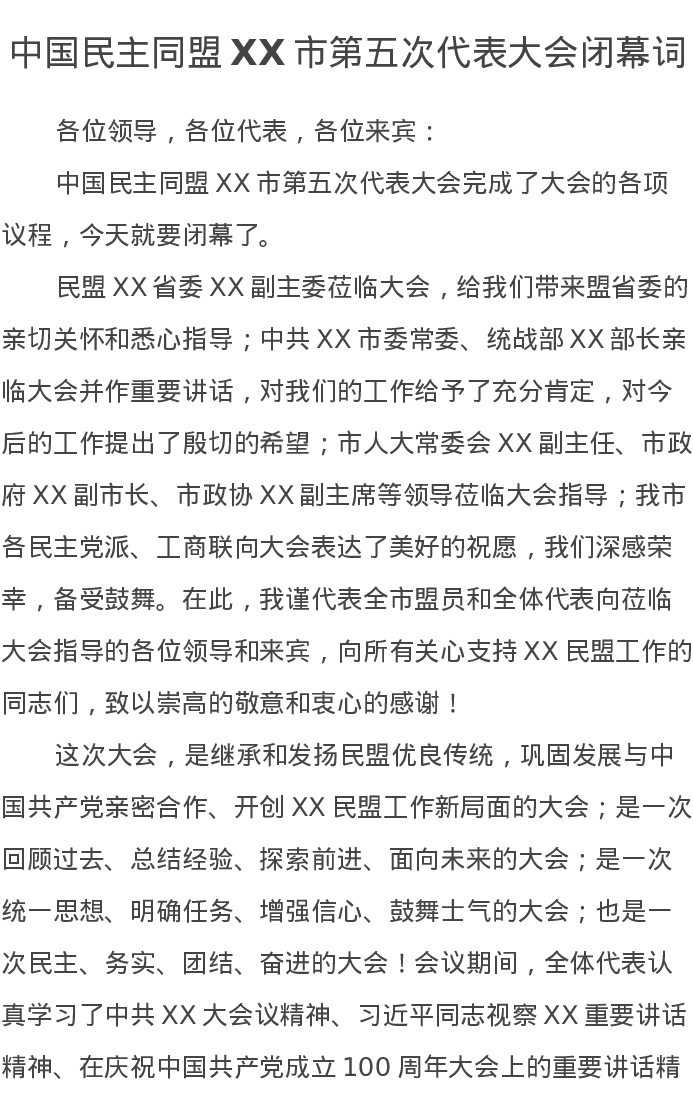 中国民主同盟 XX 市第五次代表大会闭幕词

各位领导，各位代表，各位来宾：

中国民主同盟 XX 市第五次代表大会完成了大会的各项议程，今天就要闭幕了。

民盟 XX 省委 XX 副主委莅临大会，给我们带来盟省委的亲切关怀和悉心指导；中共 XX 市委常委、统战部 XX 部长亲临大会并作重要讲话，对我们的工作给予了充分肯定，对今后的工作提出了殷切的希望；市人大常委会 XX 副主任、市政府 XX 副市长、市政协 XX 副主席等领导莅临大会指导；我市各民主党派、工商联向大会表达了美好的祝愿，我们深感荣幸，备受鼓舞。在此，我谨代表全市盟员和全体代表向莅临大会指导的各位领导和来宾，向所有关心支持 XX 民盟工作的同志们，致以崇高的敬意和衷心的感谢！

这次大会，是继承和发扬民盟优良传统，巩固发展与中国共产党亲密合作、开创 XX 民盟工作新局面的大会；是一次回顾过去、总结经验、探索前进、面向未来的大会；是一次统一思想、明确任务、增强信心、鼓舞士气的大会；也是一次民主、务实、团结、奋进的大会！会议期间，全体代表认真学习了中共 XX 大会议精神、习近平同志视察 XX 重要讲话精神、在庆祝中国共产党成立 100 周年大会上的重要讲话精